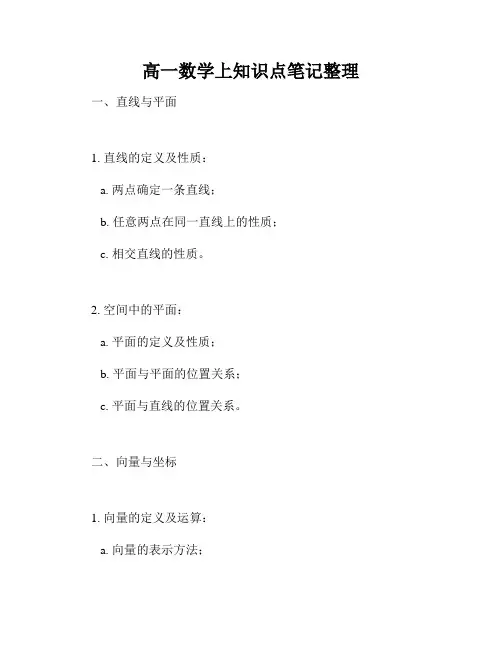 高一数学上知识点笔记整理

一、直线与平面

1.直线的定义及性质：

a.两点确定一条直线；

b.任意两点在同一直线上的性质；

c.相交直线的性质。

2.空间中的平面：

a.平面的定义及性质；

b.平面与平面的位置关系；

c.平面与直线的位置关系。

二、向量与坐标

1.向量的定义及运算：

a.向量的表示方法；